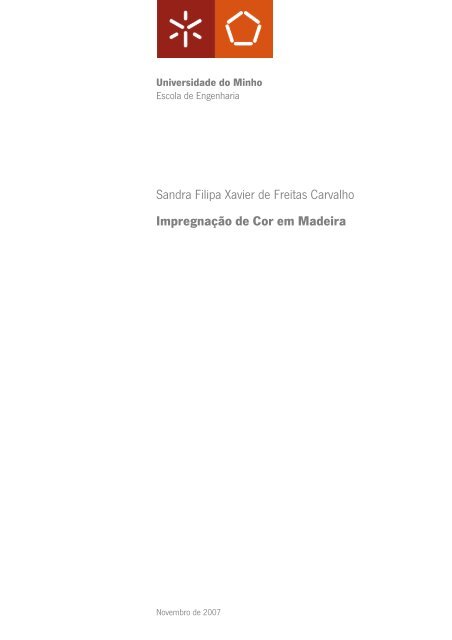 Universidade do Minho
Escola de Engenharia

Sandra Filipa Xavier de Freitas Carvalho

Impregnação de Cor em Madeira

Novembro de 2007